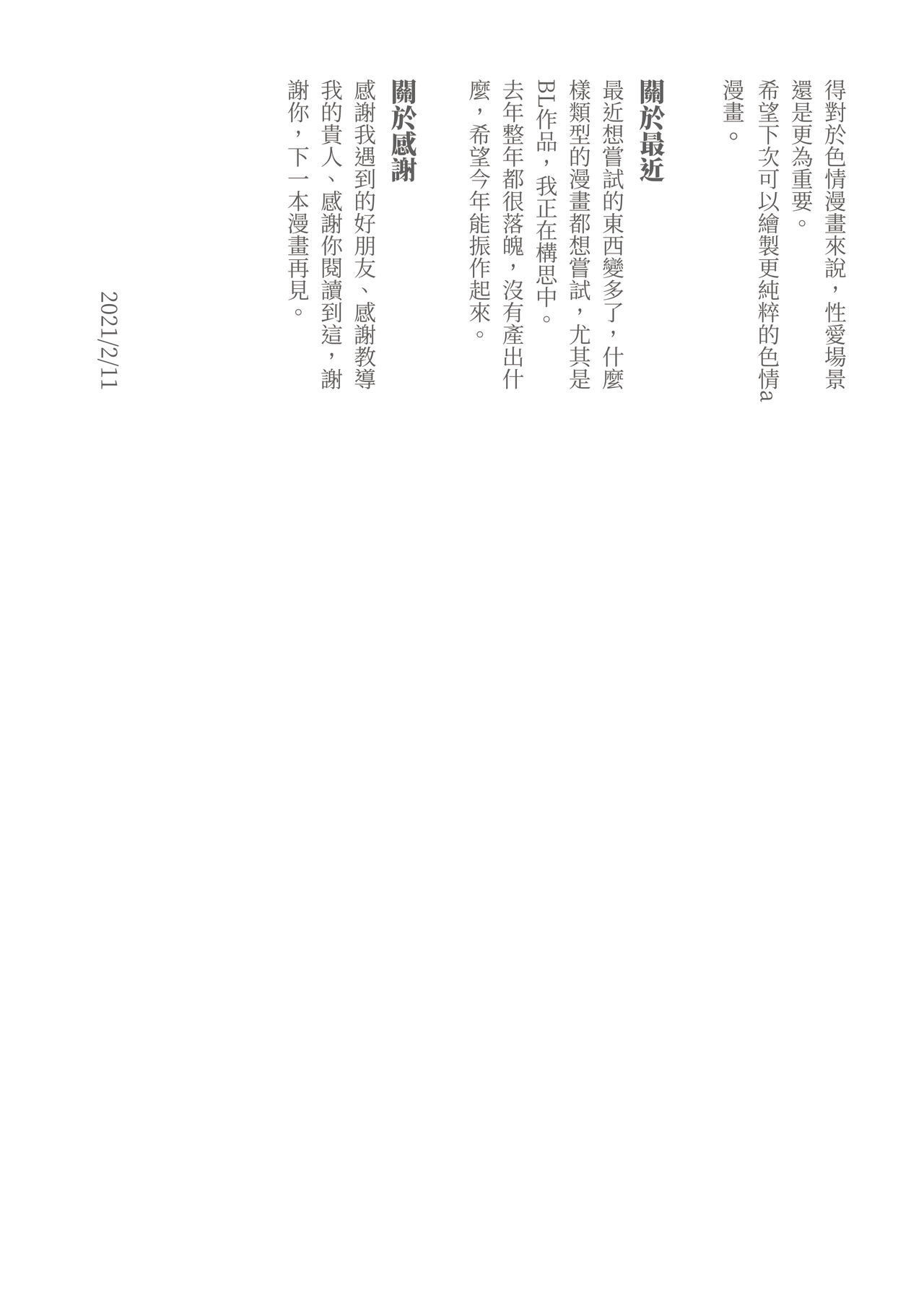 得對於色情漫畫來說，性愛場景還是更為重要。

希望下次可以繪製更純粹的色情a漫畫。

關於最近

最近想嘗試的東西變多了，什麼樣類型的漫畫都想嘗試，尤其是BL作品，我正在構思中。

去年整年都很落魄，沒有產出什麼，希望今年能振作起來。

關於感謝

感謝我遇到的好朋友、感謝教導我的貴人、感謝你閱讀到這，謝謝你，下一本漫畫再見。

2021/2/11